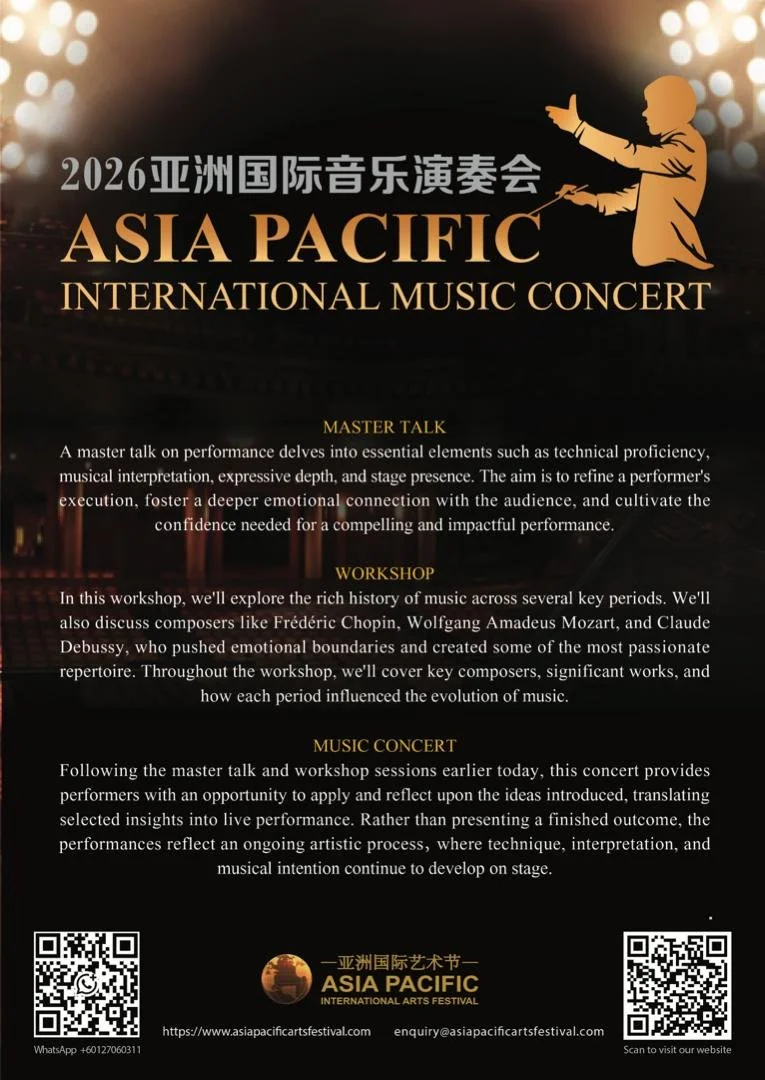 2026亚洲国际音乐演奏会
ASIA PACIFIC
INTERNATIONAL MUSIC CONCERT

MASTER TALK
A master talk on performance delves into essential elements such as technical proficiency, musical interpretation, expressive depth, and stage presence. The aim is to refine a performer's execution, foster a deeper emotional connection with the audience, and cultivate the confidence needed for a compelling and impactful performance.

WORKSHOP
In this workshop, we'll explore the rich history of music across several key periods. We'll also discuss composers like Frédéric Chopin, Wolfgang Amadeus Mozart, and Claude Debussy, who pushed emotional boundaries and created some of the most passionate repertoire. Throughout the workshop, we'll cover key composers, significant works, and how each period influenced the evolution of music.

MUSIC CONCERT
Following the master talk and workshop sessions earlier today, this concert provides performers with an opportunity to apply and reflect upon the ideas introduced, translating selected insights into live performance. Rather than presenting a finished outcome, the performances reflect an ongoing artistic process, where technique, interpretation, and musical intention continue to develop on stage.

WhatsApp +60127060311

—亚洲国际艺术节—
ASIA PACIFIC
INTERNATIONAL ARTS FESTIVAL

https://www.asiapacificartsfestival.com enquiry@asiapacificartsfestival.com

Scan to visit our website